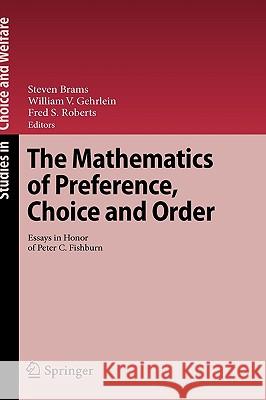 Studies in Choice and Welfare

Steven Brams
William V. Gehrlein
Fred S. Roberts
Editors

The Mathematics of Preference, Choice and Order

Essays in Honor of Peter C. Fishburn

Springer

Kraina Książek